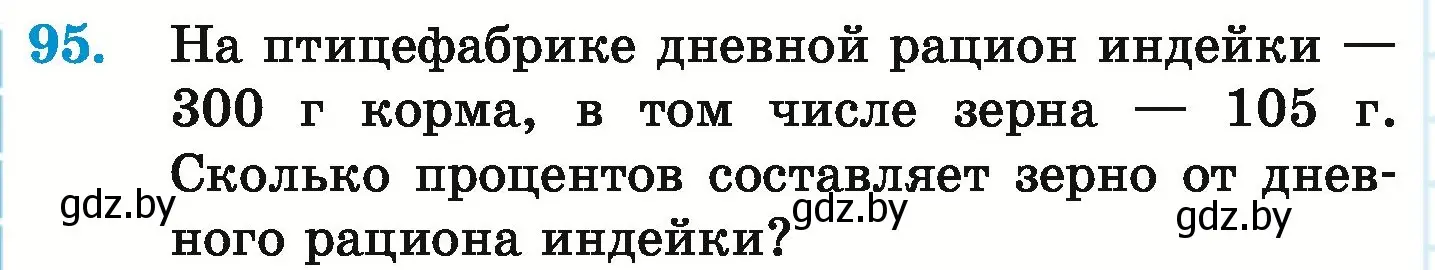 95. На птицефабрике дневной рацион индейки — 300 г корма, в том числе зерна — 105 г. Сколько процентов составляет зерно от дневного рациона индейки?

gdz.by gdz.by gdz.by